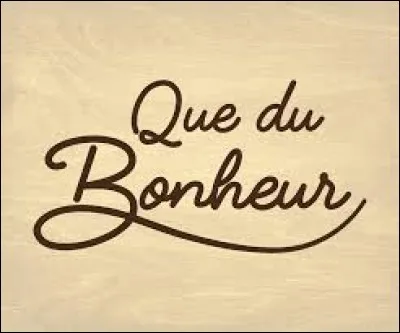 Que du
Bonheur